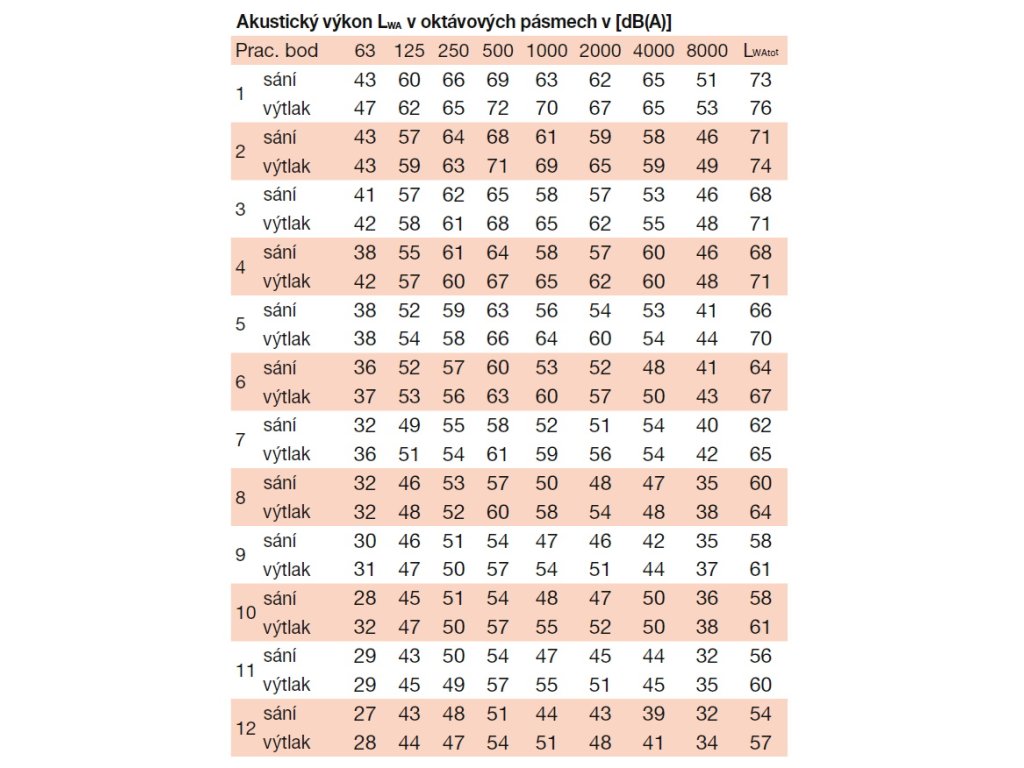 Akustický výkon $L_{WA}$ v oktávových pásmech v [dB(A)]

| Prac. bod | | 63 | 125 | 250 | 500 | 1000 | 2000 | 4000 | 8000 | $L_{WAtot}$ |
|---|---|---|---|---|---|---|---|---|---|---|
| 1 | sání | 43 | 60 | 66 | 69 | 63 | 62 | 65 | 51 | 73 |
| | výtlak | 47 | 62 | 65 | 72 | 70 | 67 | 65 | 53 | 76 |
| 2 | sání | 43 | 57 | 64 | 68 | 61 | 59 | 58 | 46 | 71 |
| | výtlak | 43 | 59 | 63 | 71 | 69 | 65 | 59 | 49 | 74 |
| 3 | sání | 41 | 57 | 62 | 65 | 58 | 57 | 53 | 46 | 68 |
| | výtlak | 42 | 58 | 61 | 68 | 65 | 62 | 55 | 48 | 71 |
| 4 | sání | 38 | 55 | 61 | 64 | 58 | 57 | 60 | 46 | 68 |
| | výtlak | 42 | 57 | 60 | 67 | 65 | 62 | 60 | 48 | 71 |
| 5 | sání | 38 | 52 | 59 | 63 | 56 | 54 | 53 | 41 | 66 |
| | výtlak | 38 | 54 | 58 | 66 | 64 | 60 | 54 | 44 | 70 |
| 6 | sání | 36 | 52 | 57 | 60 | 53 | 52 | 48 | 41 | 64 |
| | výtlak | 37 | 53 | 56 | 63 | 60 | 57 | 50 | 43 | 67 |
| 7 | sání | 32 | 49 | 55 | 58 | 52 | 51 | 54 | 40 | 62 |
| | výtlak | 36 | 51 | 54 | 61 | 59 | 56 | 54 | 42 | 65 |
| 8 | sání | 32 | 46 | 53 | 57 | 50 | 48 | 47 | 35 | 60 |
| | výtlak | 32 | 48 | 52 | 60 | 58 | 54 | 48 | 38 | 64 |
| 9 | sání | 30 | 46 | 51 | 54 | 47 | 46 | 42 | 35 | 58 |
| | výtlak | 31 | 47 | 50 | 57 | 54 | 51 | 44 | 37 | 61 |
| 10 | sání | 28 | 45 | 51 | 54 | 48 | 47 | 50 | 36 | 58 |
| | výtlak | 32 | 47 | 50 | 57 | 55 | 52 | 50 | 38 | 61 |
| 11 | sání | 29 | 43 | 50 | 54 | 47 | 45 | 44 | 32 | 56 |
| | výtlak | 29 | 45 | 49 | 57 | 55 | 51 | 45 | 35 | 60 |
| 12 | sání | 27 | 43 | 48 | 51 | 44 | 43 | 39 | 32 | 54 |
| | výtlak | 28 | 44 | 47 | 54 | 51 | 48 | 41 | 34 | 57 |